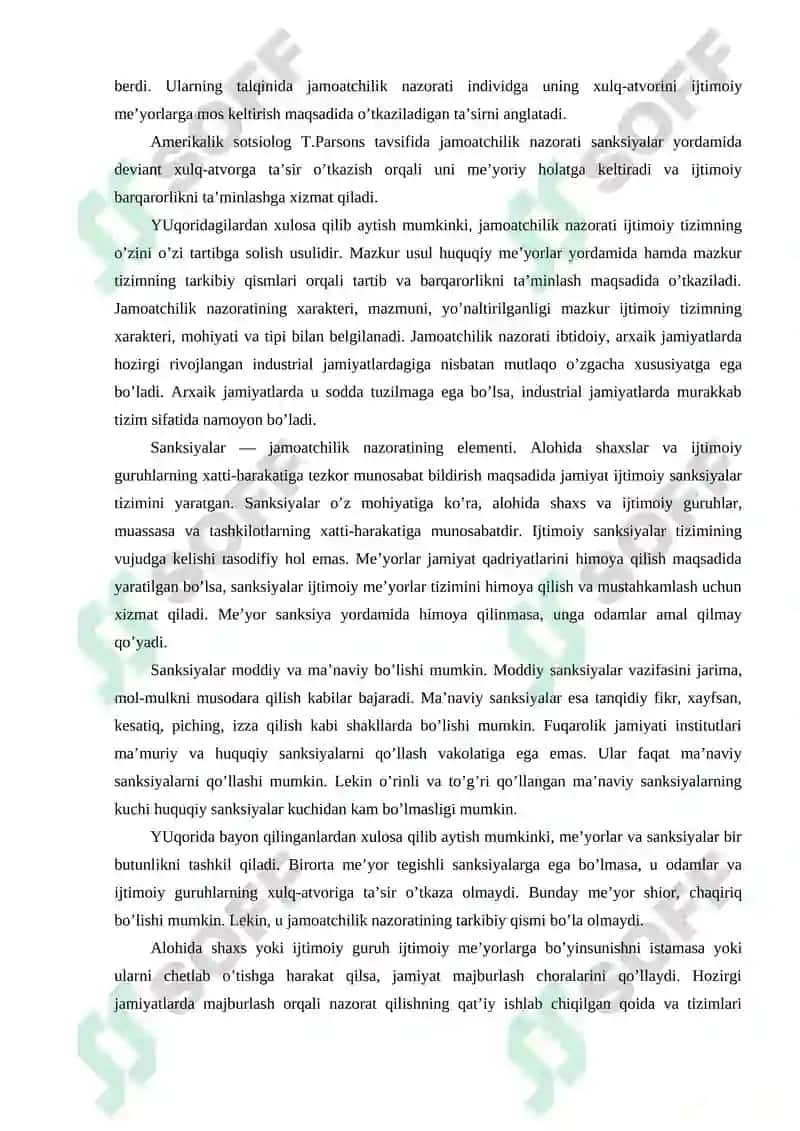 berdi. Ularning talqinida jamoatchilik nazorati individga uning xulq-atvorini ijtimoiy me’yorlarga mos keltirish maqsadida o’tkaziladigan ta’sirni anglatadi.

Amerikalik sotsiolog T.Parsons tavsifida jamoatchilik nazorati sanksiyalar yordamida deviant xulq-atvorga ta’sir o’tkazish orqali uni me’yoriy holatga keltiradi va ijtimoiy barqarorlikni ta’minlashga xizmat qiladi.

YUqoridagilardan xulosa qilib aytish mumkinki, jamoatchilik nazorati ijtimoiy tizimning o’zini o’zi tartibga solish usulidir. Mazkur usul huquqiy me’yorlar yordamida hamda mazkur tizimning tarkibiy qismlari orqali tartib va barqarorlikni ta’minlash maqsadida o’tkaziladi. Jamoatchilik nazoratining xarakteri, mazmuni, yo’naltirilganligi mazkur ijtimoiy tizimning xarakteri, mohiyati va tipi bilan belgilanadi. Jamoatchilik nazorati ibtidoiy, arxaik jamiyatlarda hozirgi rivojlangan industrial jamiyatlardagiga nisbatan mutlaqo o’zgacha xususiyatga ega bo’ladi. Arxaik jamiyatlarda u sodda tuzilmaga ega bo’lsa, industrial jamiyatlarda murakkab tizim sifatida namoyon bo’ladi.

Sanksiyalar — jamoatchilik nazoratining elementi. Alohida shaxslar va ijtimoiy guruhlarning xatti-harakatiga tezkor munosabat bildirish maqsadida jamiyat ijtimoiy sanksiyalar tizimini yaratgan. Sanksiyalar o’z mohiyatiga ko’ra, alohida shaxs va ijtimoiy guruhlar, muassasa va tashkilotlarning xatti-harakatiga munosabatdir. Ijtimoiy sanksiyalar tizimining vujudga kelishi tasodifiy hol emas. Me’yorlar jamiyat qadriyatlarini himoya qilish maqsadida yaratilgan bo’lsa, sanksiyalar ijtimoiy me’yorlar tizimini himoya qilish va mustahkamlash uchun xizmat qiladi. Me’yor sanksiya yordamida himoya qilinmasa, unga odamlar amal qilmay qo’yadi.

Sanksiyalar moddiy va ma’naviy bo’lishi mumkin. Moddiy sanksiyalar vazifasini jarima, mol-mulkni musodara qilish kabilar bajaradi. Ma’naviy sanksiyalar esa tanqidiy fikr, xayfsan, kesatiq, piching, izza qilish kabi shakllarda bo’lishi mumkin. Fuqarolik jamiyati institutlari ma’muriy va huquqiy sanksiyalarni qo’llash vakolatiga ega emas. Ular faqat ma’naviy sanksiyalarni qo’llashi mumkin. Lekin o’rinli va to’g’ri qo’llangan ma’naviy sanksiyalarning kuchi huquqiy sanksiyalar kuchidan kam bo’lmasligi mumkin.

YUqorida bayon qilinganlardan xulosa qilib aytish mumkinki, me’yorlar va sanksiyalar bir butunlikni tashkil qiladi. Birorta me’yor tegishli sanksiyalarga ega bo’lmasa, u odamlar va ijtimoiy guruhlarning xulq-atvoriga ta’sir o’tkaza olmaydi. Bunday me’yor shior, chaqiriq bo’lishi mumkin. Lekin, u jamoatchilik nazoratining tarkibiy qismi bo’la olmaydi.

Alohida shaxs yoki ijtimoiy guruh ijtimoiy me’yorlarga bo’yinsunishni istamasa yoki ularni chetlab o’tishga harakat qilsa, jamiyat majburlash choralarini qo’llaydi. Hozirgi jamiyatlarda majburlash orqali nazorat qilishning qat’iy ishlab chiqilgan qoida va tizimlari